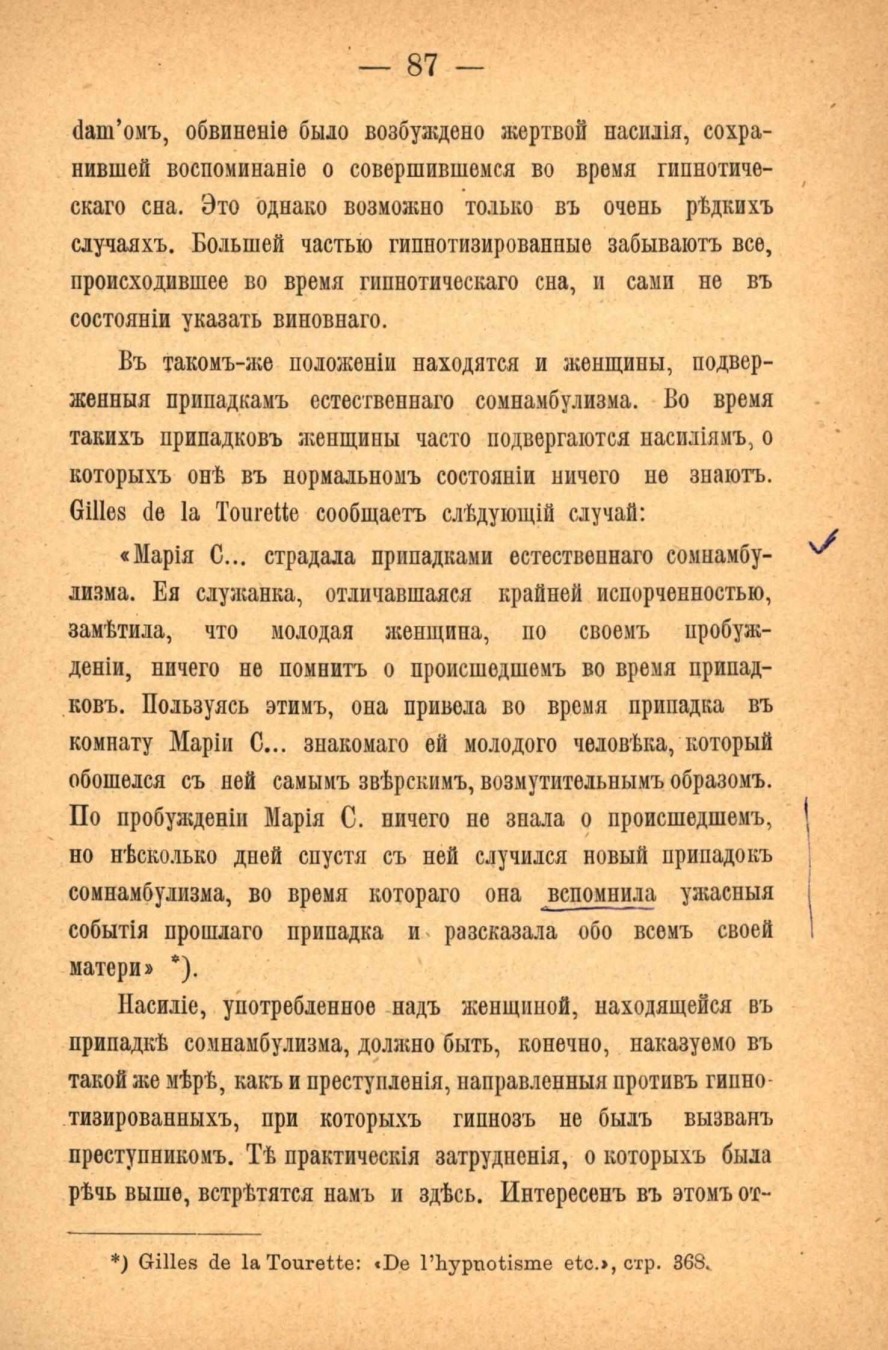 — 87 —

dam'омъ, обвиненіе было возбуждено жертвой насилія, сохранившей воспоминаніе о совершившемся во время гипнотическаго сна. Это однако возможно только въ очень рѣдкихъ случаяхъ. Большей частью гипнотизированные забываютъ все, происходившее во время гипнотическаго сна, и сами не въ состояніи указать виновнаго.

Въ такомъ-же положеніи находятся и женщины, подверженныя припадкамъ естественнаго сомнамбулизма. Во время такихъ припадковъ женщины часто подвергаются насиліямъ, о которыхъ онѣ въ нормальномъ состояніи ничего не знаютъ. Gilles de la Tourette сообщаетъ слѣдующій случай:

«Марія С... страдала припадками естественнаго сомнамбулизма. Ея служанка, отличавшаяся крайней испорченностью, замѣтила, что молодая женщина, по своемъ пробужденіи, ничего не помнитъ о происшедшемъ во время припадковъ. Пользуясь этимъ, она привела во время припадка въ комнату Маріи С... знакомаго ей молодого человѣка, который обошелся съ ней самымъ звѣрскимъ, возмутительнымъ образомъ. По пробужденіи Марія С. ничего не знала о происшедшемъ, но нѣсколько дней спустя съ ней случился новый припадокъ сомнамбулизма, во время котораго она вспомнила ужасныя событія прошлаго припадка и разсказала обо всемъ своей матери» *).

Насиліе, употребленное надъ женщиной, находящейся въ припадкѣ сомнамбулизма, должно быть, конечно, наказуемо въ такой же мѣрѣ, какъ и преступленія, направленныя противъ гипнотизированныхъ, при которыхъ гипнозъ не былъ вызванъ преступникомъ. Тѣ практическія затрудненія, о которыхъ была рѣчь выше, встрѣтятся намъ и здѣсь. Интересенъ въ этомъ от-

*) Gilles de la Tourette: «De l'hypnotisme etc.», стр. 368.